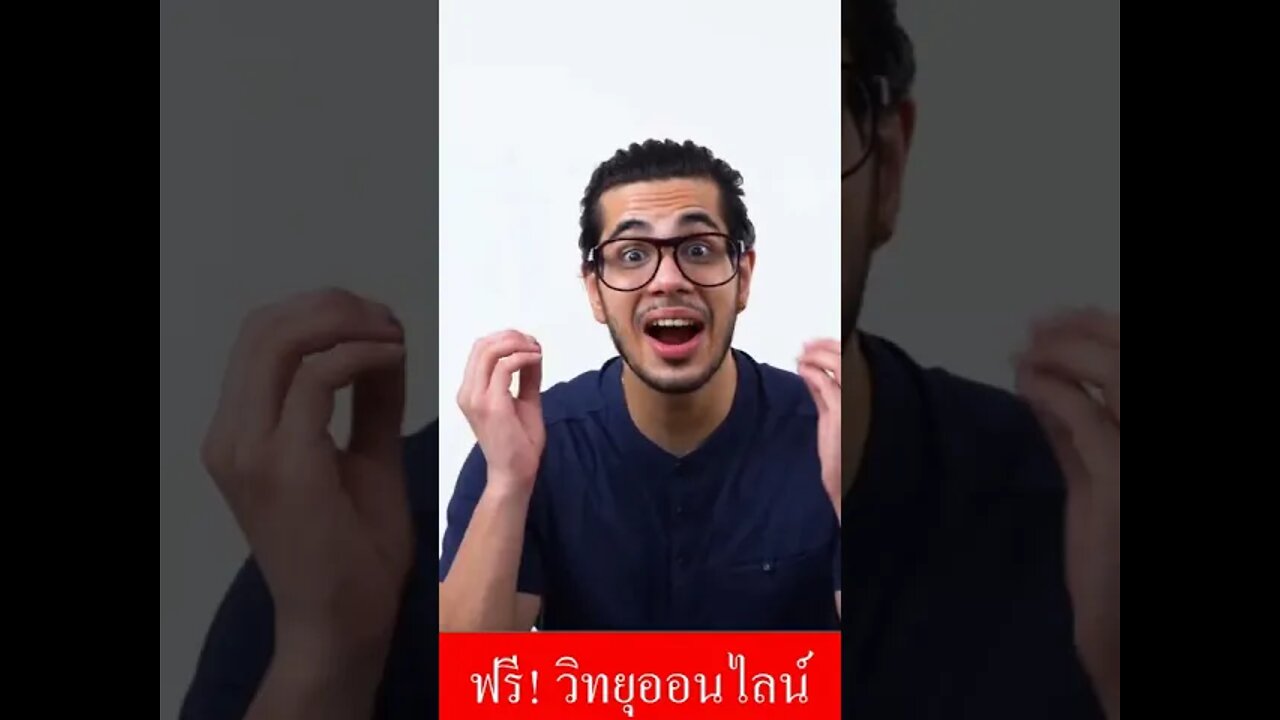 ฟรี! วิทยุออนไลน์